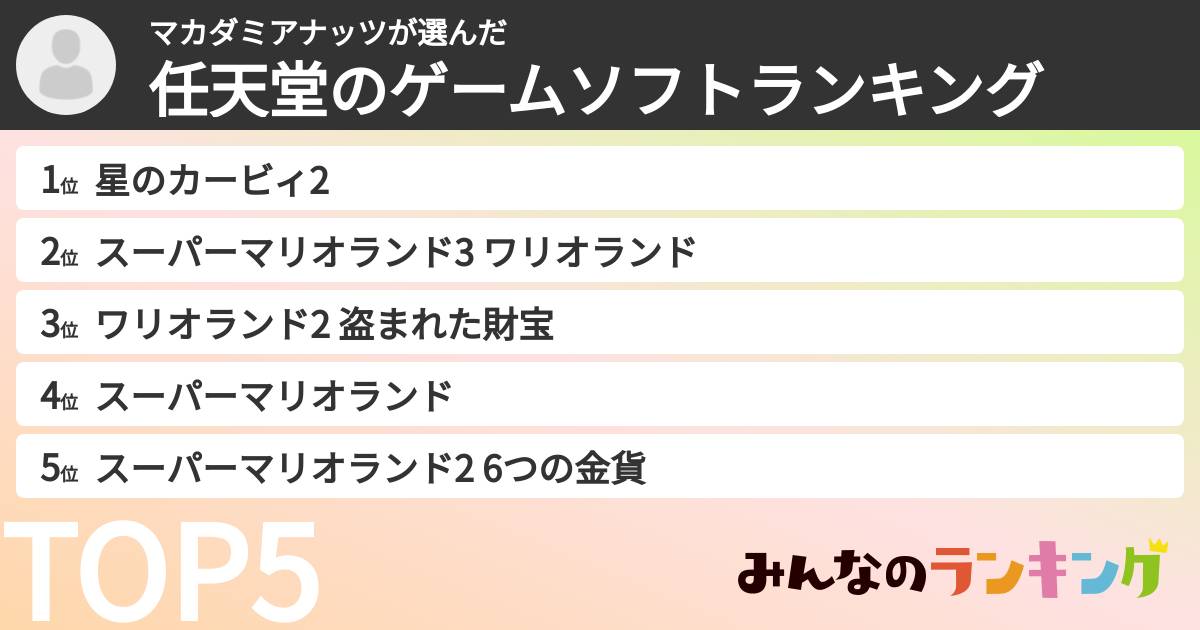 マカダミアナッツが選んだ
任天堂のゲームソフトランキング

1位 星のカービィ2
2位 スーパーマリオランド3 ワリオランド
3位 ワリオランド2 盗まれた財宝
4位 スーパーマリオランド
5位 スーパーマリオランド2 6つの金貨

TOP5

みんなのランキング